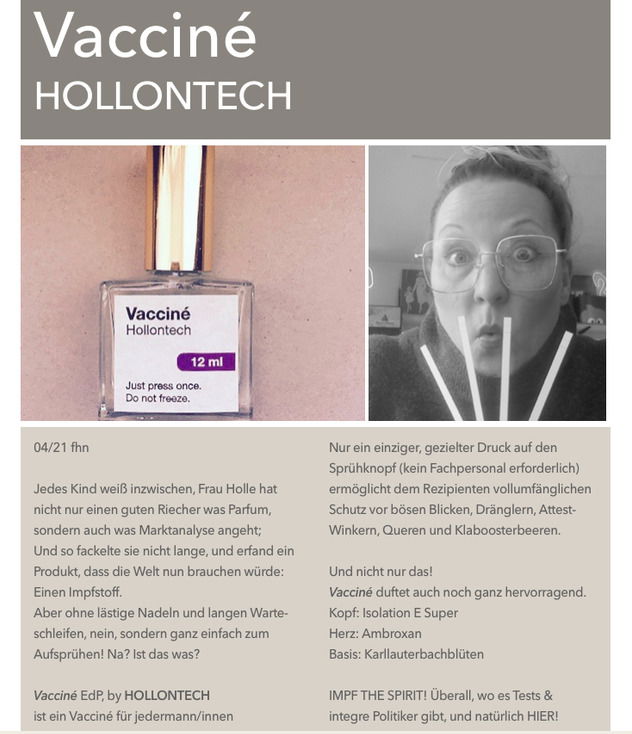 Vacciné
HOLLONTECH

Vacciné
Hollontech
12 ml
Just press once.
Do not freeze.

04/21 fhn

Jedes Kind weiß inzwischen, Frau Holle hat nicht nur einen guten Riecher was Parfum, sondern auch was Marktanalyse angeht;
Und so fackelte sie nicht lange, und erfand ein Produkt, dass die Welt nun brauchen würde: Einen Impfstoff.
Aber ohne lästige Nadeln und langen Warteschleifen, nein, sondern ganz einfach zum Aufsprühen! Na? Ist das was?

Vacciné EdP, by HOLLONTECH
ist ein Vacciné für jedermann/innen

Nur ein einziger, gezielter Druck auf den Sprühknopf (kein Fachpersonal erforderlich) ermöglicht dem Rezipienten vollumfänglichen Schutz vor bösen Blicken, Dränglern, Attest-Winkern, Queren und Klaboosterbeeren.

Und nicht nur das!
Vacciné duftet auch noch ganz hervorragend.
Kopf: Isolation E Super
Herz: Ambroxan
Basis: Karllauterbachblüten

IMPF THE SPIRIT! Überall, wo es Tests & integre Politiker gibt, und natürlich HIER!